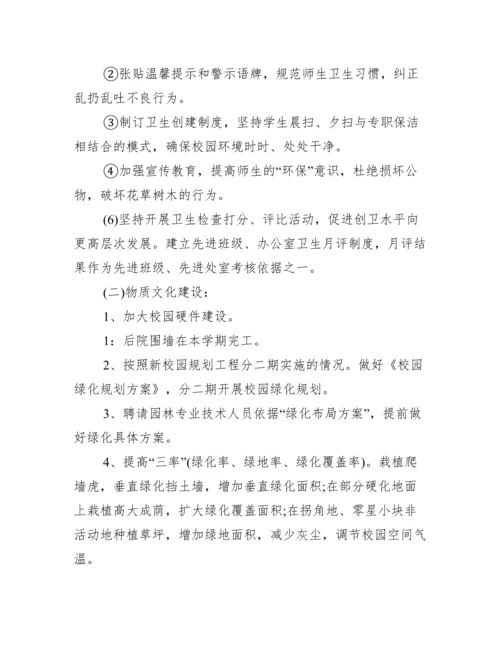 ②张贴温馨提示和警示语牌，规范师生卫生习惯，纠正乱扔乱吐不良行为。

③制订卫生创建制度，坚持学生晨扫、夕扫与专职保洁相结合的模式，确保校园环境时时、处处干净。

④加强宣传教育，提高师生的“环保”意识，杜绝损坏公物，破坏花草树木的行为。

(6)坚持开展卫生检查打分、评比活动，促进创卫水平向更高层次发展。建立先进班级、办公室卫生月评制度，月评结果作为先进班级、先进处室考核依据之一。

(二)物质文化建设：

1、加大校园硬件建设。

1：后院围墙在本学期完工。

2、按照新校园规划工程分二期实施的情况。做好《校园绿化规划方案》，分二期开展校园绿化规划。

3、聘请园林专业技术人员依据“绿化布局方案”，提前做好绿化具体方案。

4、提高“三率”(绿化率、绿地率、绿化覆盖率)。栽植爬墙虎，垂直绿化挡土墙，增加垂直绿化面积;在部分硬化地面上栽植高大成荫，扩大绿化覆盖面积;在拐角地、零星小块非活动地种植草坪，增加绿地面积，减少灰尘，调节校园空间气温。